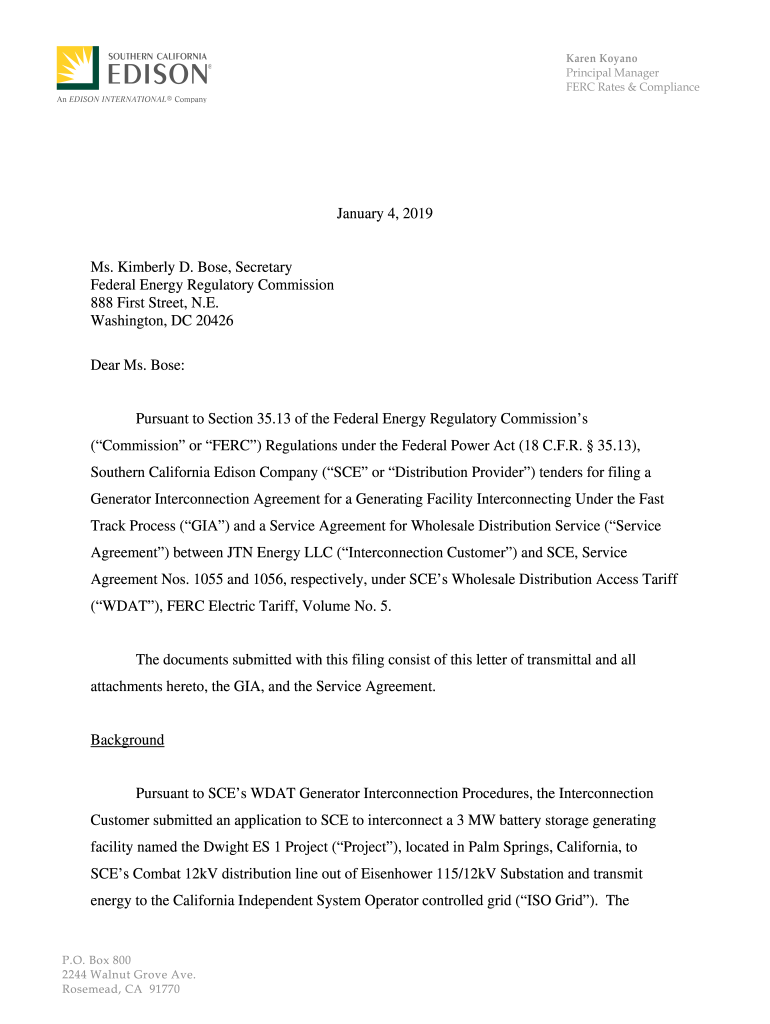 SOUTHERN CALIFORNIA
EDISON®
An EDISON INTERNATIONAL® Company

Karen Koyano
Principal Manager
FERC Rates & Compliance

January 4, 2019

Ms. Kimberly D. Bose, Secretary
Federal Energy Regulatory Commission
888 First Street, N.E.
Washington, DC 20426

Dear Ms. Bose:

Pursuant to Section 35.13 of the Federal Energy Regulatory Commission's ("Commission" or "FERC") Regulations under the Federal Power Act (18 C.F.R. § 35.13), Southern California Edison Company ("SCE" or "Distribution Provider") tenders for filing a Generator Interconnection Agreement for a Generating Facility Interconnecting Under the Fast Track Process ("GIA") and a Service Agreement for Wholesale Distribution Service ("Service Agreement") between JTN Energy LLC ("Interconnection Customer") and SCE, Service Agreement Nos. 1055 and 1056, respectively, under SCE's Wholesale Distribution Access Tariff ("WDAT"), FERC Electric Tariff, Volume No. 5.

The documents submitted with this filing consist of this letter of transmittal and all attachments hereto, the GIA, and the Service Agreement.

Background

Pursuant to SCE's WDAT Generator Interconnection Procedures, the Interconnection Customer submitted an application to SCE to interconnect a 3 MW battery storage generating facility named the Dwight ES 1 Project ("Project"), located in Palm Springs, California, to SCE's Combat 12kV distribution line out of Eisenhower 115/12kV Substation and transmit energy to the California Independent System Operator controlled grid ("ISO Grid"). The

P.O. Box 800
2244 Walnut Grove Ave.
Rosemead, CA 91770